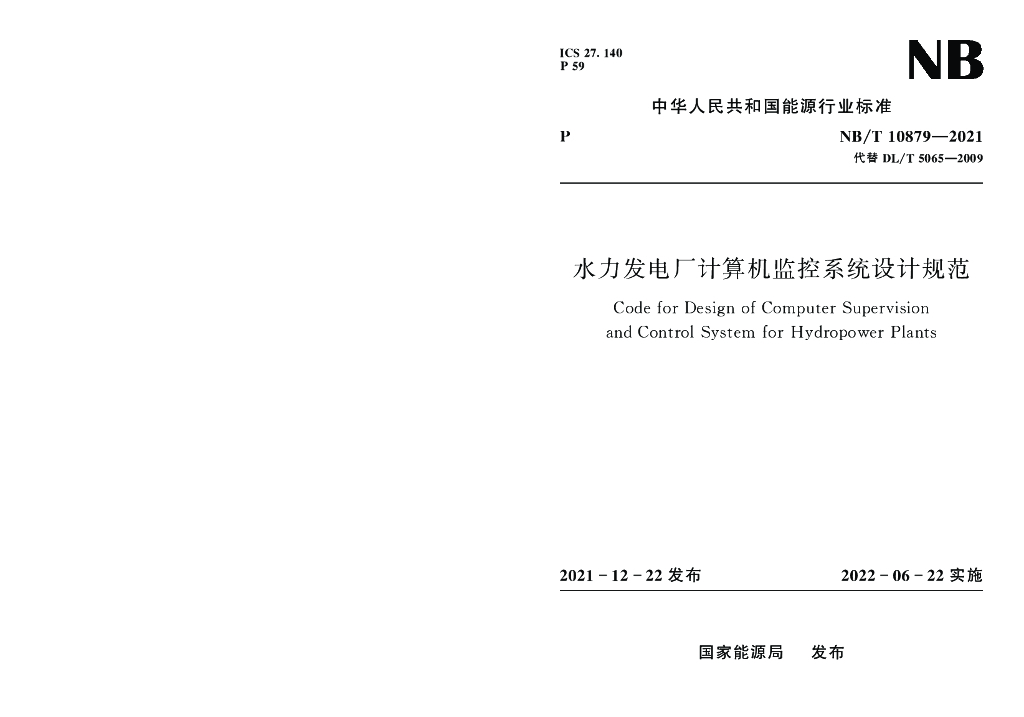 ICS 27. 140
P 59

NB

中华人民共和国能源行业标准

P

NB/T 10879—2021
代替 DL/T 5065—2009

水力发电厂计算机监控系统设计规范

Code for Design of Computer Supervision and Control System for Hydropower Plants

2021 - 12 - 22 发布

2022 - 06 - 22 实施

国家能源局　发布